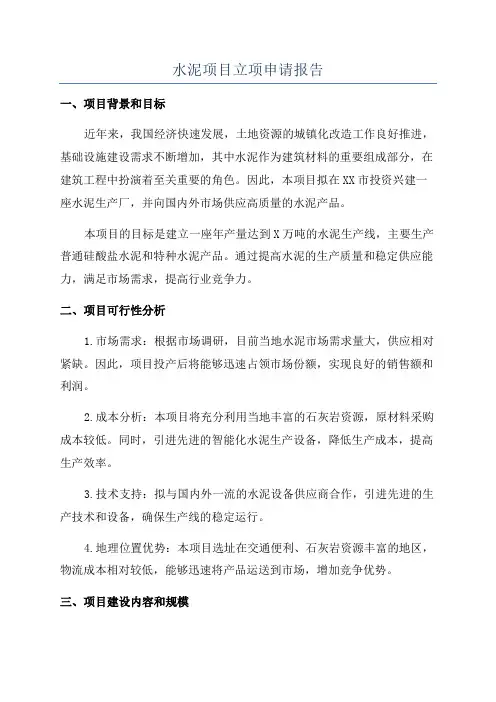 水泥项目立项申请报告

一、项目背景和目标

近年来，我国经济快速发展，土地资源的城镇化改造工作良好推进，基础设施建设需求不断增加，其中水泥作为建筑材料的重要组成部分，在建筑工程中扮演着至关重要的角色。因此，本项目拟在XX市投资兴建一座水泥生产厂，并向国内外市场供应高质量的水泥产品。

本项目的目标是建立一座年产量达到X万吨的水泥生产线，主要生产普通硅酸盐水泥和特种水泥产品。通过提高水泥的生产质量和稳定供应能力，满足市场需求，提高行业竞争力。

二、项目可行性分析

1.市场需求：根据市场调研，目前当地水泥市场需求量大，供应相对紧缺。因此，项目投产后将能够迅速占领市场份额，实现良好的销售额和利润。

2.成本分析：本项目将充分利用当地丰富的石灰岩资源，原材料采购成本较低。同时，引进先进的智能化水泥生产设备，降低生产成本，提高生产效率。

3.技术支持：拟与国内外一流的水泥设备供应商合作，引进先进的生产技术和设备，确保生产线的稳定运行。

4.地理位置优势：本项目选址在交通便利、石灰岩资源丰富的地区，物流成本相对较低，能够迅速将产品运送到市场，增加竞争优势。

三、项目建设内容和规模